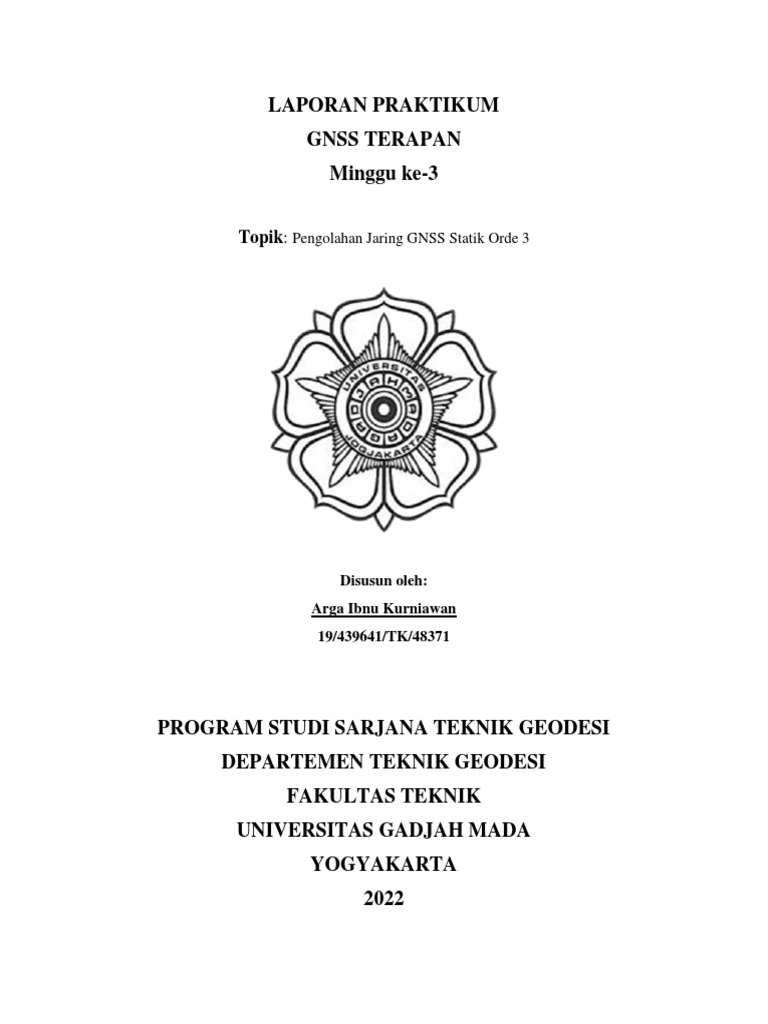 LAPORAN PRAKTIKUM
GNSS TERAPAN
Minggu ke-3

Topik: Pengolahan Jaring GNSS Statik Orde 3

UNIVERSITAS
GADJAH MADA
JOGJAKARTA

Disusun oleh:
Arga Ibnu Kurniawan
19/439641/TK/48371

PROGRAM STUDI SARJANA TEKNIK GEODESI
DEPARTEMEN TEKNIK GEODESI
FAKULTAS TEKNIK
UNIVERSITAS GADJAH MADA
YOGYAKARTA
2022